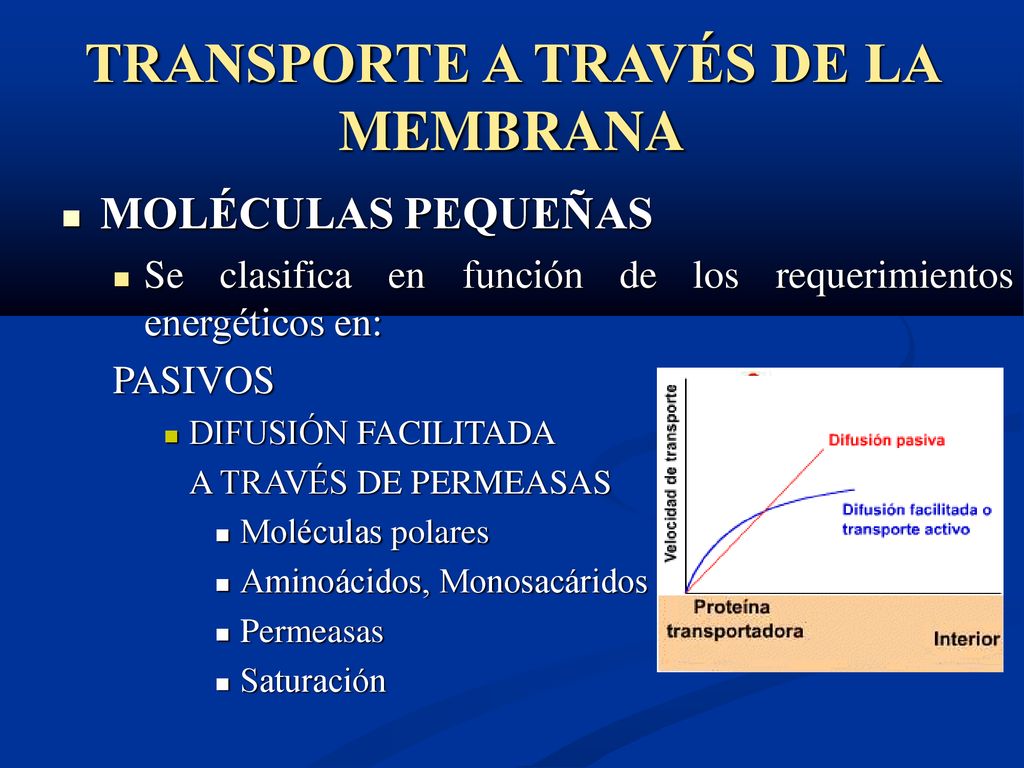 TRANSPORTE A TRAVÉS DE LA MEMBRANA

MOLÉCULAS PEQUEÑAS

Se clasifica en función de los requerimientos energéticos en:

PASIVOS

DIFUSIÓN FACILITADA

A TRAVÉS DE PERMEASAS

Moléculas polares

Aminoácidos, Monosacáridos

Permeasas

Saturación

Velocidad de transporte

Difusión pasiva

Difusión facilitada o transporte activo

Proteína transportadora

Interior